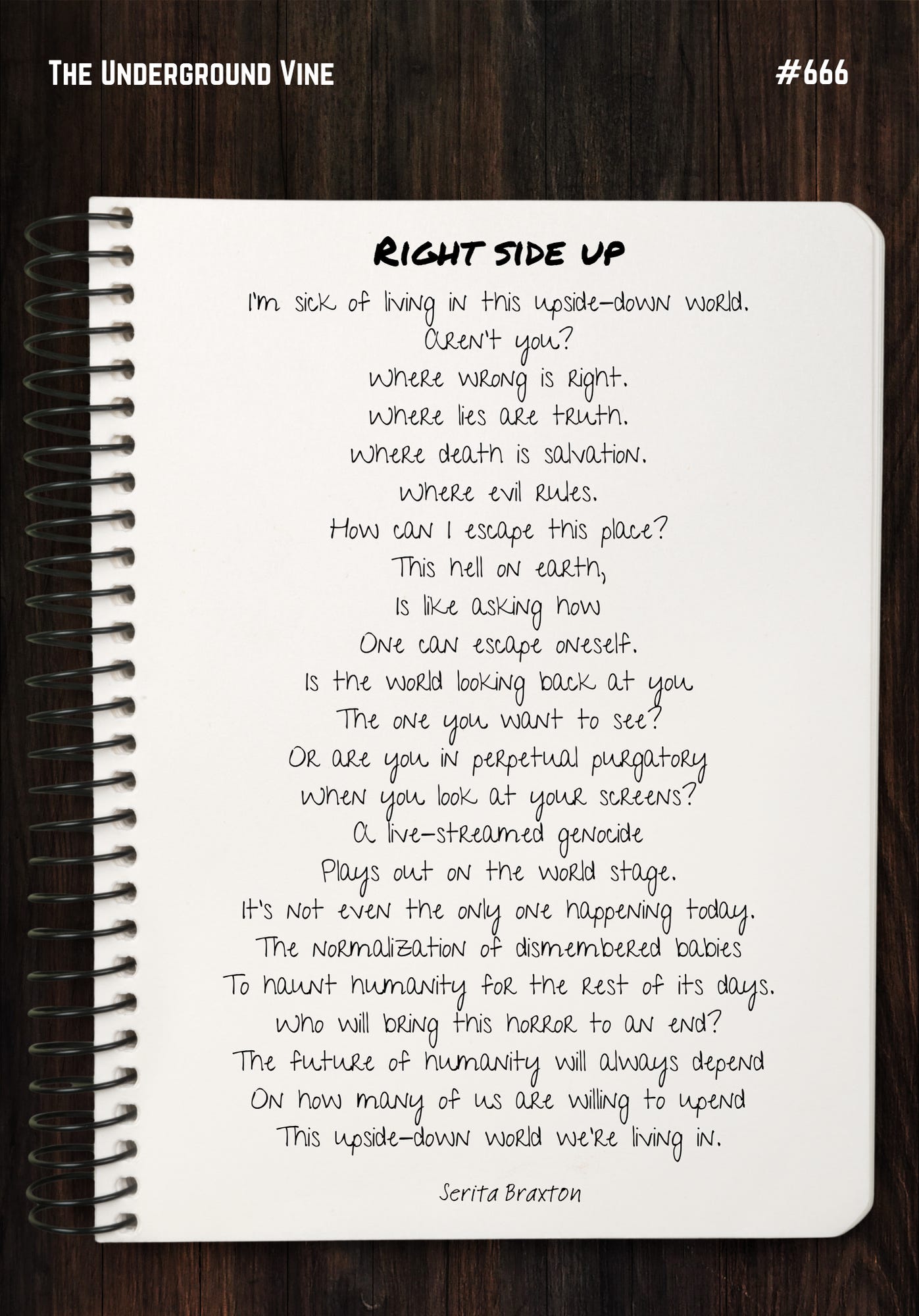 The Underground Vine

#666

Right side up

I'm sick of living in this upside-down world.
Aren't you?
Where wrong is right.
Where lies are truth.
Where death is salvation.
Where evil rules.
How can I escape this place?
This hell on earth,
Is like asking how
One can escape oneself.
Is the world looking back at you
The one you want to see?
Or are you in perpetual purgatory
When you look at your screens?
A live-streamed genocide
Plays out on the world stage.
It's not even the only one happening today.
The normalization of dismembered babies
To haunt humanity for the rest of its days.
Who will bring this horror to an end?
The future of humanity will always depend
On how many of us are willing to upend
This upside-down world we're living in.

Serita Braxton